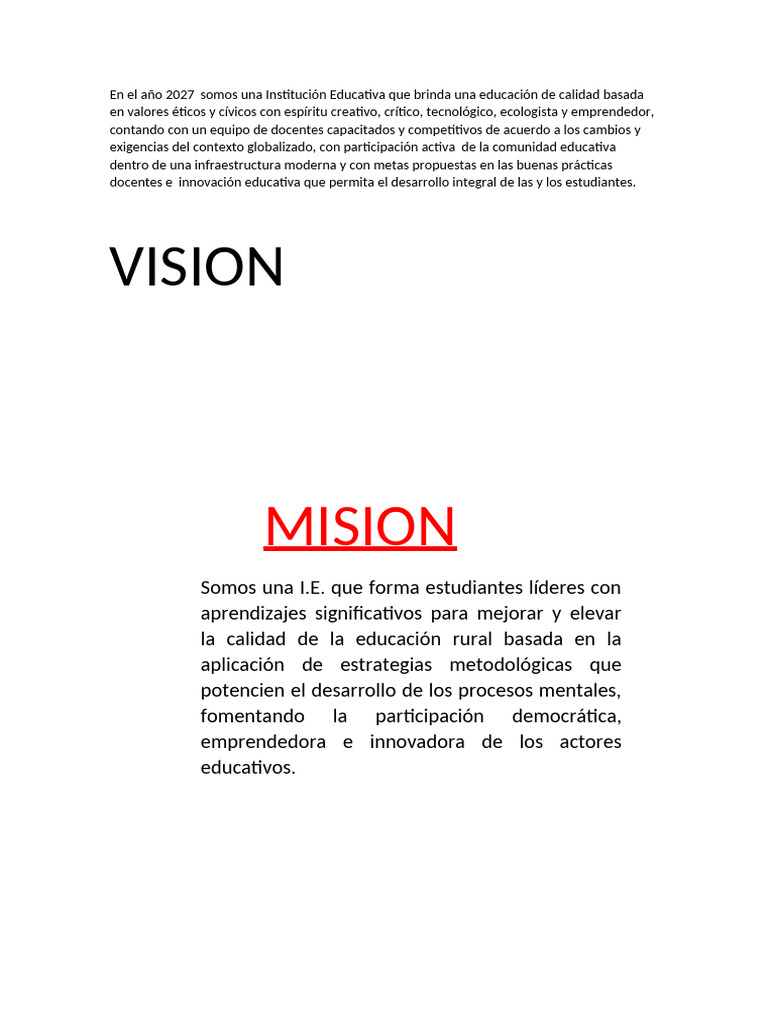 En el año 2027 somos una Institución Educativa que brinda una educación de calidad basada en valores éticos y cívicos con espíritu creativo, crítico, tecnológico, ecologista y emprendedor, contando con un equipo de docentes capacitados y competitivos de acuerdo a los cambios y exigencias del contexto globalizado, con participación activa de la comunidad educativa dentro de una infraestructura moderna y con metas propuestas en las buenas prácticas docentes e innovación educativa que permita el desarrollo integral de las y los estudiantes.

VISION

MISION

Somos una I.E. que forma estudiantes líderes con aprendizajes significativos para mejorar y elevar la calidad de la educación rural basada en la aplicación de estrategias metodológicas que potencien el desarrollo de los procesos mentales, fomentando la participación democrática, emprendedora e innovadora de los actores educativos.